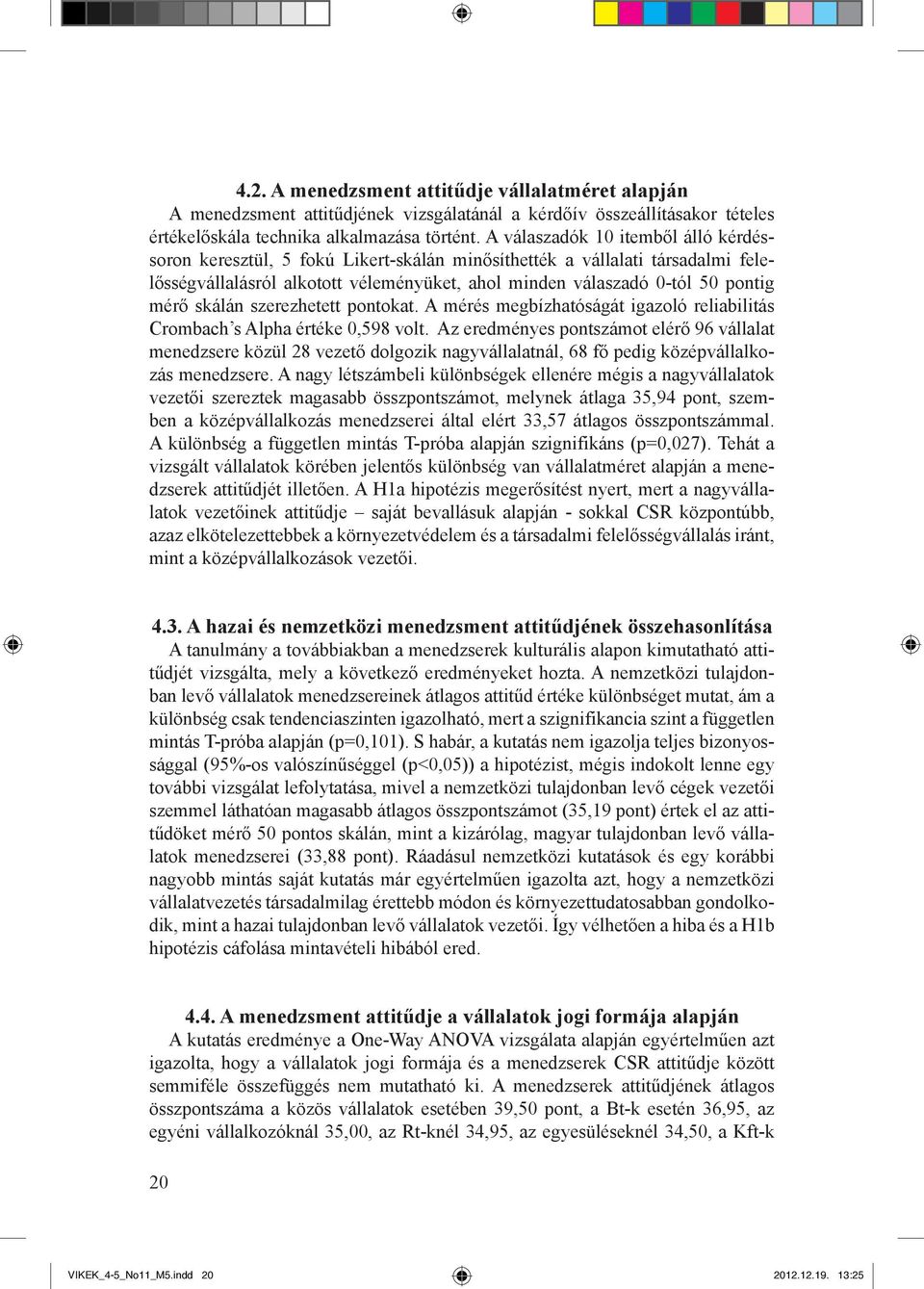 4.2. A menedzsment attitűdje vállalatméret alapján

A menedzsment attitűdjének vizsgálatánál a kérdőív összeállításakor tételes értékelőskála technika alkalmazása történt. A válaszadók 10 itemből álló kérdéssoron keresztül, 5 fokú Likert-skálán minősíthették a vállalati társadalmi felelősségvállalásról alkotott véleményüket, ahol minden válaszadó 0-tól 50 pontig mérő skálán szerezhetett pontokat. A mérés megbízhatóságát igazoló reliabilitás Crombach's Alpha értéke 0,598 volt. Az eredményes pontszámot elérő 96 vállalat menedzsere közül 28 vezető dolgozik nagyvállalatnál, 68 fő pedig középvállalkozás menedzsere. A nagy létszámbeli különbségek ellenére mégis a nagyvállalatok vezetői szereztek magasabb összpontszámot, melynek átlaga 35,94 pont, szemben a középvállalkozás menedzserei által elért 33,57 átlagos összpontszámmal. A különbség a független mintás T-próba alapján szignifikáns (p=0,027). Tehát a vizsgált vállalatok körében jelentős különbség van vállalatméret alapján a menedzserek attitűdjét illetően. A H1a hipotézis megerősítést nyert, mert a nagyvállalatok vezetőinek attitűdje – saját bevallásuk alapján - sokkal CSR központúbb, azaz elkötelezettebbek a környezetvédelem és a társadalmi felelősségvállalás iránt, mint a középvállalkozások vezetői.

4.3. A hazai és nemzetközi menedzsment attitűdjének összehasonlítása

A tanulmány a továbbiakban a menedzserek kulturális alapon kimutatható attitűdjét vizsgálta, mely a következő eredményeket hozta. A nemzetközi tulajdonban levő vállalatok menedzsereinek átlagos attitűd értéke különbséget mutat, ám a különbség csak tendenciaszinten igazolható, mert a szignifikancia szint a független mintás T-próba alapján (p=0,101). S habár, a kutatás nem igazolja teljes bizonyossággal (95%-os valószínűséggel (p<0,05)) a hipotézist, mégis indokolt lenne egy további vizsgálat lefolytatása, mivel a nemzetközi tulajdonban levő cégek vezetői szemmel láthatóan magasabb átlagos összpontszámot (35,19 pont) értek el az attitűdöket mérő 50 pontos skálán, mint a kizárólag, magyar tulajdonban levő vállalatok menedzserei (33,88 pont). Ráadásul nemzetközi kutatások és egy korábbi nagyobb mintás saját kutatás már egyértelműen igazolta azt, hogy a nemzetközi vállalatvezetés társadalmilag érettebb módon és környezettudatosabban gondolkodik, mint a hazai tulajdonban levő vállalatok vezetői. Így vélhetően a hiba és a H1b hipotézis cáfolása mintavételi hibából ered.

4.4. A menedzsment attitűdje a vállalatok jogi formája alapján

A kutatás eredménye a One-Way ANOVA vizsgálata alapján egyértelműen azt igazolta, hogy a vállalatok jogi formája és a menedzserek CSR attitűdje között semmiféle összefüggés nem mutatható ki. A menedzserek attitűdjének átlagos összpontszáma a közös vállalatok esetében 39,50 pont, a Bt-k esetén 36,95, az egyéni vállalkozóknál 35,00, az Rt-knél 34,95, az egyesüléseknél 34,50, a Kft-k

20

VIKEK_4-5_No11_M5.indd 20 2012.12.19. 13:25